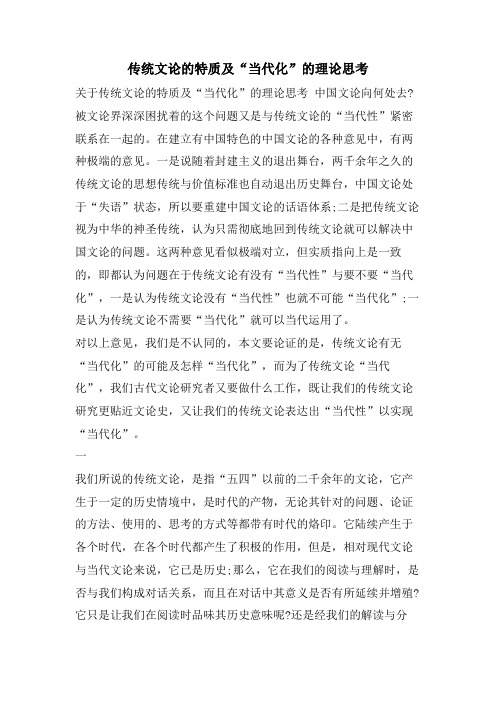 传统文论的特质及“当代化”的理论思考

关于传统文论的特质及“当代化”的理论思考 中国文论向何处去?被文论界深深困扰着的这个问题又是与传统文论的“当代性”紧密联系在一起的。在建立有中国特色的中国文论的各种意见中，有两种极端的意见。一是说随着封建主义的退出舞台，两千余年之久的传统文论的思想传统与价值标准也自动退出历史舞台，中国文论处于“失语”状态，所以要重建中国文论的话语体系;二是把传统文论视为中华的神圣传统，认为只需彻底地回到传统文论就可以解决中国文论的问题。这两种意见看似极端对立，但实质指向上是一致的，即都认为问题在于传统文论有没有“当代性”与要不要“当代化”，一是认为传统文论没有“当代性”也就不可能“当代化”;一是认为传统文论不需要“当代化”就可以当代运用了。

对以上意见，我们是不认同的，本文要论证的是，传统文论有无“当代化”的可能及怎样“当代化”，而为了传统文论“当代化”，我们古代文论研究者又要做什么工作，既让我们的传统文论研究更贴近文论史，又让我们的传统文论表达出“当代性”以实现“当代化”。

一

我们所说的传统文论，是指“五四”以前的二千余年的文论，它产生于一定的历史情境中，是时代的产物，无论其针对的问题、论证的方法、使用的、思考的方式等都带有时代的烙印。它陆续产生于各个时代，在各个时代都产生了积极的作用，但是，相对现代文论与当代文论来说，它已是历史;那么，它在我们的阅读与理解时，是否与我们构成对话关系，而且在对话中其意义是否有所延续并增殖?它只是让我们在阅读时品味其历史意味呢?还是经我们的解读与分